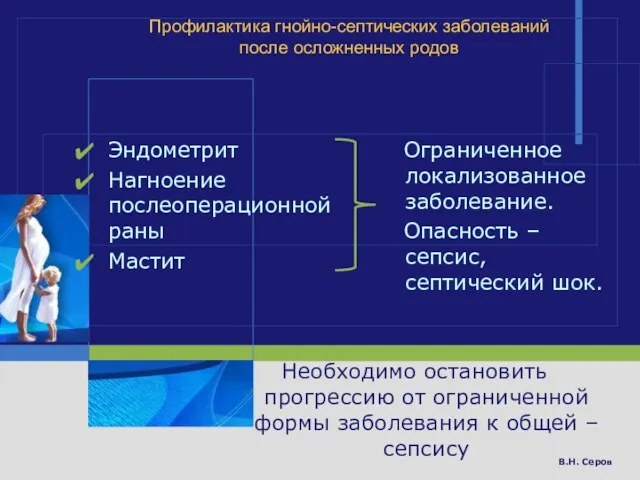 Профилактика гнойно-септических заболеваний после осложненных родов

✔ Эндометрит
✔ Нагноение послеоперационной раны
✔ Мастит

Ограниченное локализованное заболевание.
Опасность – сепсис, септический шок.

Необходимо остановить прогрессию от ограниченной формы заболевания к общей – сепсису

В.Н. Серов